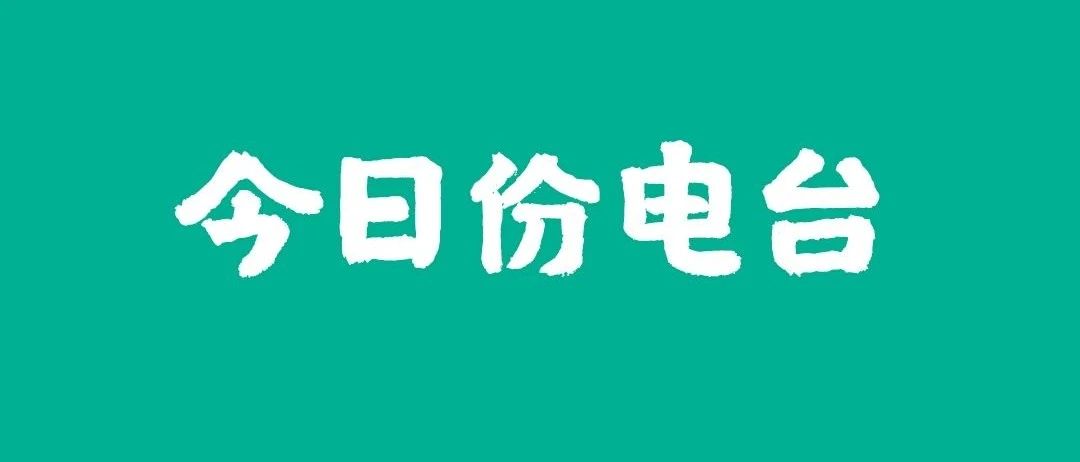 今日份电台